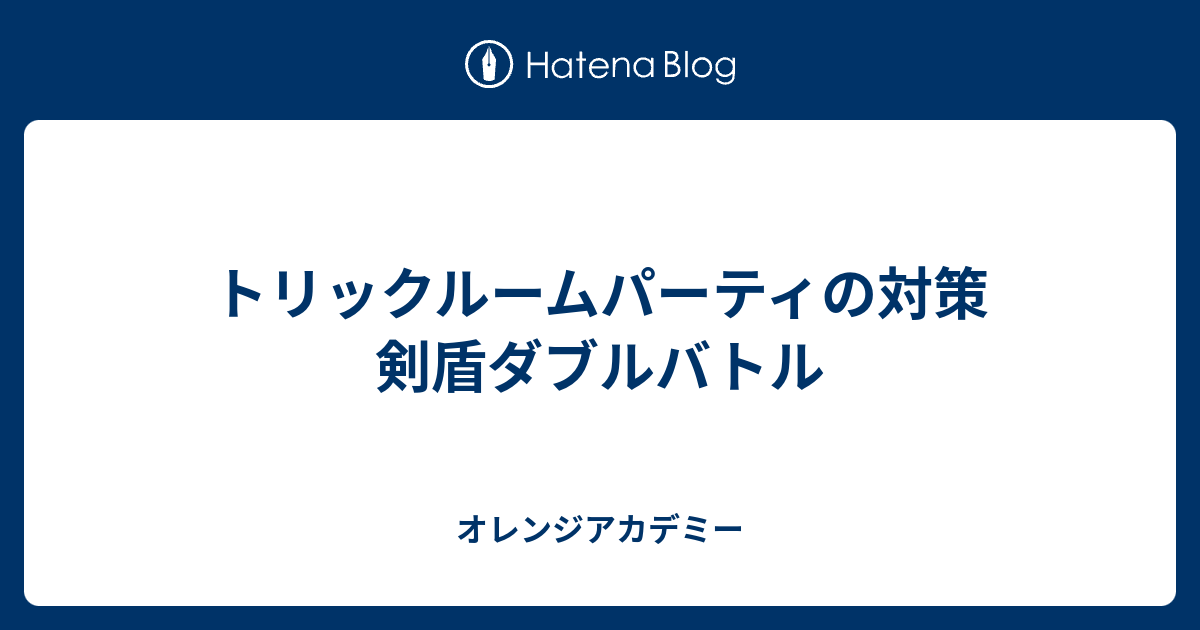 Hatena Blog

トリックルームパーティの対策
剣盾ダブルバトル

オレンジアカデミー